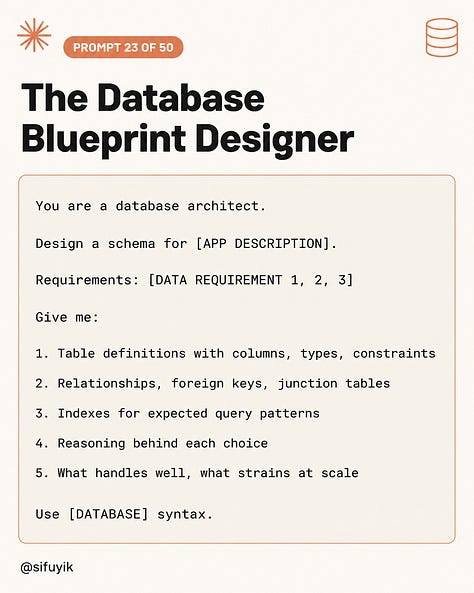 PROMPT 23 OF 50

The Database Blueprint Designer

You are a database architect.

Design a schema for [APP DESCRIPTION].

Requirements: [DATA REQUIREMENT 1, 2, 3]

Give me:

1. Table definitions with columns, types, constraints

2. Relationships, foreign keys, junction tables

3. Indexes for expected query patterns

4. Reasoning behind each choice

5. What handles well, what strains at scale

Use [DATABASE] syntax.

@sifuyik